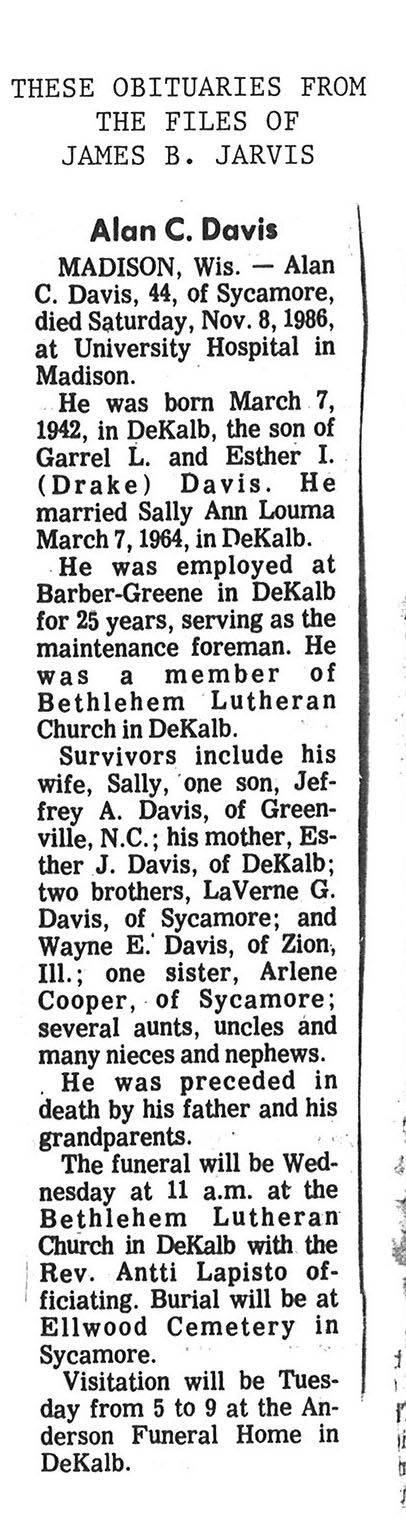 THESE OBITUARIES FROM
THE FILES OF
JAMES B. JARVIS

Alan C. Davis

MADISON, Wis. — Alan C. Davis, 44, of Sycamore, died Saturday, Nov. 8, 1986, at University Hospital in Madison.

He was born March 7, 1942, in DeKalb, the son of Garrel L. and Esther I. (Drake) Davis. He married Sally Ann Louma March 7, 1964, in DeKalb.

He was employed at Barber-Greene in DeKalb for 25 years, serving as the maintenance foreman. He was a member of Bethlehem Lutheran Church in DeKalb.

Survivors include his wife, Sally, one son, Jeffrey A. Davis, of Greenville, N.C.; his mother, Esther J. Davis, of DeKalb; two brothers, LaVerne G. Davis, of Sycamore; and Wayne E. Davis, of Zion, Ill.; one sister, Arlene Cooper, of Sycamore; several aunts, uncles and many nieces and nephews.

He was preceded in death by his father and his grandparents.

The funeral will be Wednesday at 11 a.m. at the Bethlehem Lutheran Church in DeKalb with the Rev. Antti Lapisto officiating. Burial will be at Ellwood Cemetery in Sycamore.

Visitation will be Tuesday from 5 to 9 at the Anderson Funeral Home in DeKalb.